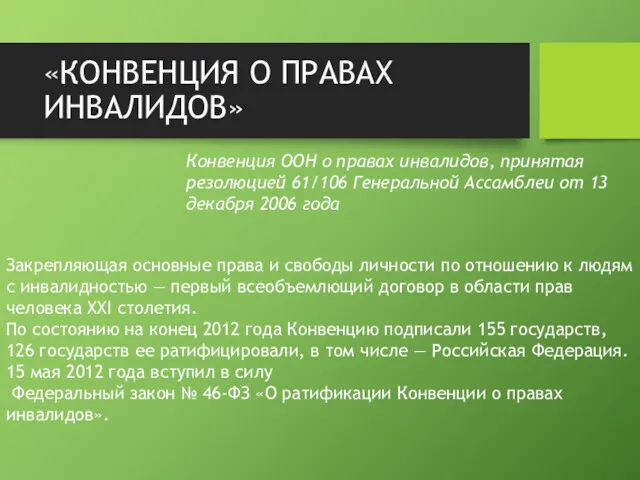 «КОНВЕНЦИЯ О ПРАВАХ ИНВАЛИДОВ»

Конвенция ООН о правах инвалидов, принятая резолюцией 61/106 Генеральной Ассамблеи от 13 декабря 2006 года

Закрепляющая основные права и свободы личности по отношению к людям с инвалидностью — первый всеобъемлющий договор в области прав человека XXI столетия.
По состоянию на конец 2012 года Конвенцию подписали 155 государств, 126 государств ее ратифицировали, в том числе — Российская Федерация.
15 мая 2012 года вступил в силу
Федеральный закон № 46-ФЗ «О ратификации Конвенции о правах инвалидов».